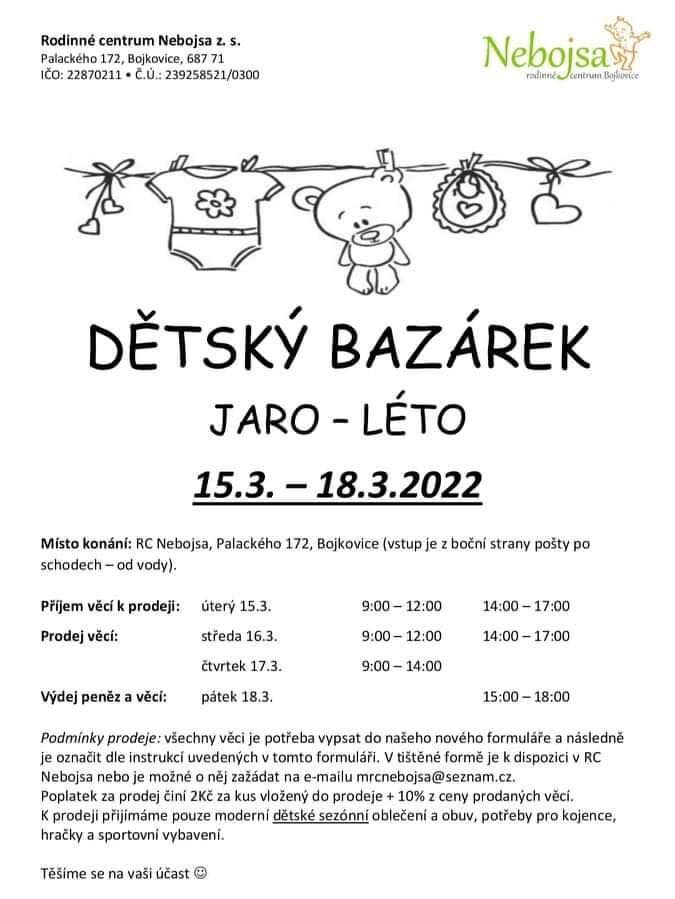 Rodinné centrum Nebojsa z. s.
Palackého 172, Bojkovice, 687 71
IČO: 22870211 • Č.Ú.: 239258521/0300

Nebojsa
rodinné centrum Bojkovice

DĚTSKÝ BAZÁREK

JARO - LÉTO

15.3. – 18.3.2022

Místo konání: RC Nebojsa, Palackého 172, Bojkovice (vstup je z boční strany pošty po schodech – od vody).

| | | | |
|---|---|---|---|
| Příjem věcí k prodeji: | úterý 15.3. | 9:00 – 12:00 | 14:00 – 17:00 |
| Prodej věcí: | středa 16.3. | 9:00 – 12:00 | 14:00 – 17:00 |
| | čtvrtek 17.3. | 9:00 – 14:00 | |
| Výdej peněz a věcí: | pátek 18.3. | | 15:00 – 18:00 |

Podmínky prodeje: všechny věci je potřeba vypsat do našeho nového formuláře a následně je označit dle instrukcí uvedených v tomto formuláři. V tištěné formě je k dispozici v RC Nebojsa nebo je možné o něj zažádat na e-mailu mrcnebojsa@seznam.cz.
Poplatek za prodej činí 2Kč za kus vložený do prodeje + 10% z ceny prodaných věcí.
K prodeji přijímáme pouze moderní dětské sezónní oblečení a obuv, potřeby pro kojence, hračky a sportovní vybavení.

Těšíme se na vaši účast ☺